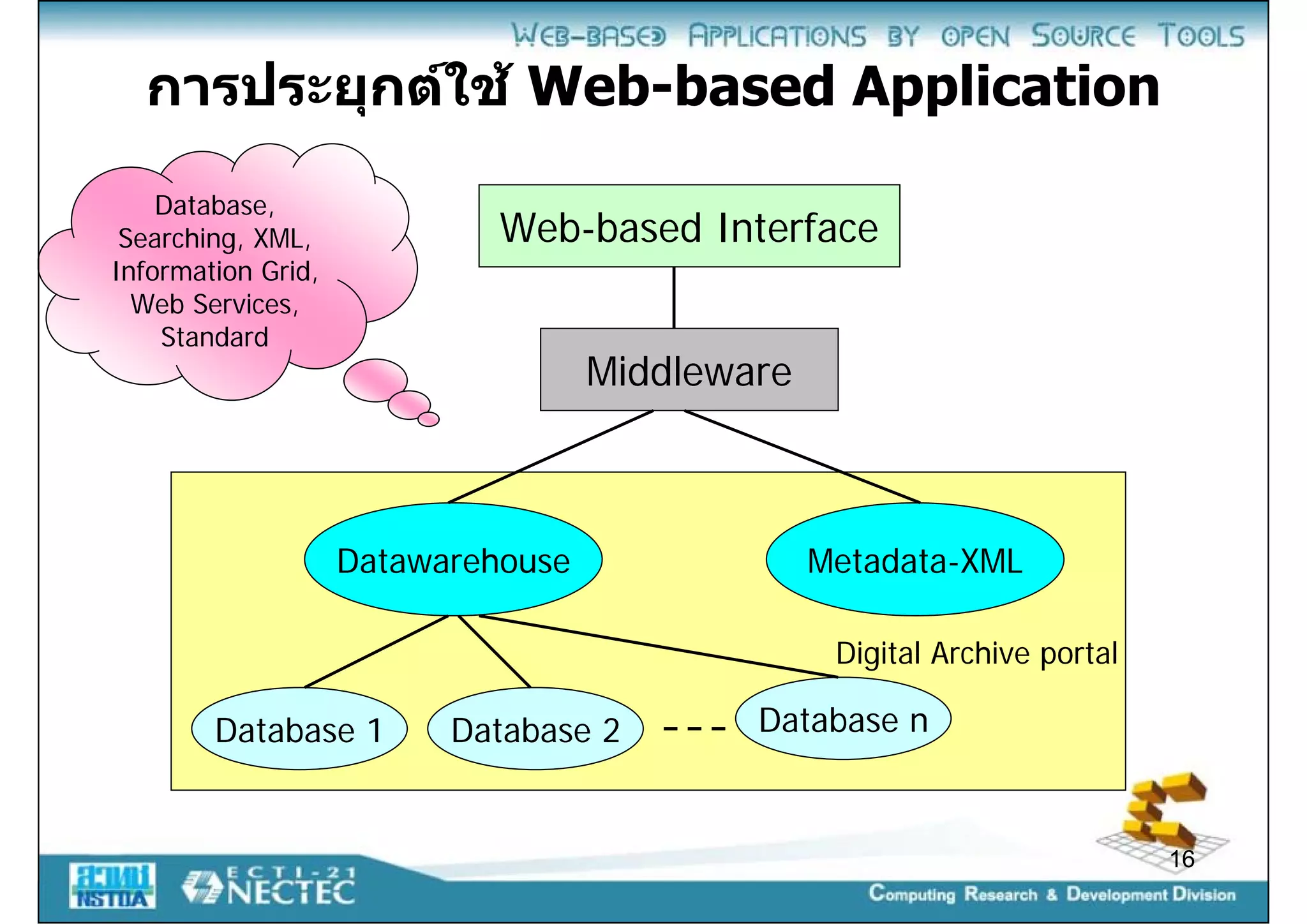 WEB-BASED APPLICATIONS BY OPEN SOURCE TOOLS

การประยุกต์ใช้ Web-based Application

Database, Searching, XML, Information Grid, Web Services, Standard

Web-based Interface

Middleware

Datawarehouse

Metadata-XML

Digital Archive portal

Database 1

Database 2

---

Database n

16

สวทช NSTDA

ECTI-21 NECTEC

Computing Research & Development Division